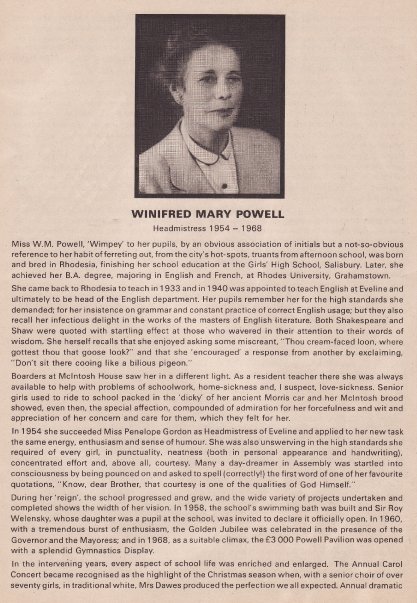 WINIFRED MARY POWELL

Headmistress 1954 – 1968

Miss W.M. Powell, 'Wimpey' to her pupils, by an obvious association of initials but a not-so-obvious reference to her habit of ferreting out, from the city's hot-spots, truants from afternoon school, was born and bred in Rhodesia, finishing her school education at the Girls' High School, Salisbury. Later, she achieved her B.A. degree, majoring in English and French, at Rhodes University, Grahamstown.

She came back to Rhodesia to teach in 1933 and in 1940 was appointed to teach English at Eveline and ultimately to be head of the English department. Her pupils remember her for the high standards she demanded; for her insistence on grammar and constant practice of correct English usage; but they also recall her infectious delight in the works of the masters of English literature. Both Shakespeare and Shaw were quoted with startling effect at those who wavered in their attention to their words of wisdom. She herself recalls that she enjoyed asking some miscreant, "Thou cream-faced loon, where gottest thou that goose look?" and that she 'encouraged' a response from another by exclaiming, "Don't sit there cooing like a bilious pigeon."

Boarders at McIntosh House saw her in a different light. As a resident teacher there she was always available to help with problems of schoolwork, home-sickness and, I suspect, love-sickness. Senior girls used to ride to school packed in the 'dicky' of her ancient Morris car and her McIntosh brood showed, even then, the special affection, compounded of admiration for her forcefulness and wit and appreciation of her concern and care for them, which they felt for her.

In 1954 she succeeded Miss Penelope Gordon as Headmistress of Eveline and applied to her new task the same energy, enthusiasm and sense of humour. She was also unswerving in the high standards she required of every girl, in punctuality, neatness (both in personal appearance and handwriting), concentrated effort and, above all, courtesy. Many a day-dreamer in Assembly was startled into consciousness by being pounced on and asked to spell (correctly!) the first word of one of her favourite quotations, "Know, dear Brother, that courtesy is one of the qualities of God Himself."

During her 'reign', the school progressed and grew, and the wide variety of projects undertaken and completed shows the width of her vision. In 1958, the school's swimming bath was built and Sir Roy Welensky, whose daughter was a pupil at the school, was invited to declare it officially open. In 1960, with a tremendous burst of enthusiasm, the Golden Jubilee was celebrated in the presence of the Governor and the Mayoress; and in 1968, as a suitable climax, the £3 000 Powell Pavilion was opened with a splendid Gymnastics Display.

In the intervening years, every aspect of school life was enriched and enlarged. The Annual Carol Concert became recognised as the highlight of the Christmas season when, with a senior choir of over seventy girls, in traditional white, Mrs Dawes produced the perfection we all expected. Annual dramatic